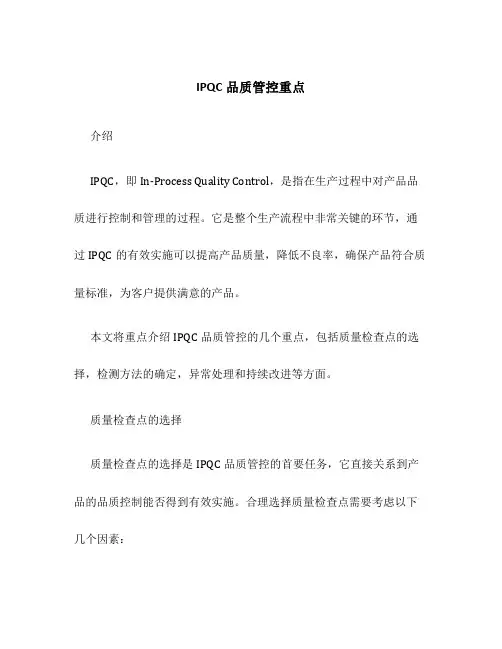 IPQC 品质管控重点

介绍

IPQC，即 In-Process Quality Control，是指在生产过程中对产品品质进行控制和管理的过程。它是整个生产流程中非常关键的环节，通过 IPQC 的有效实施可以提高产品质量，降低不良率，确保产品符合质量标准，为客户提供满意的产品。

本文将重点介绍 IPQC 品质管控的几个重点，包括质量检查点的选择，检测方法的确定，异常处理和持续改进等方面。

质量检查点的选择

质量检查点的选择是 IPQC 品质管控的首要任务，它直接关系到产品的品质控制能否得到有效实施。合理选择质量检查点需要考虑以下几个因素：